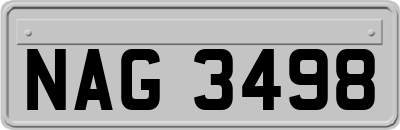 NAG 3498